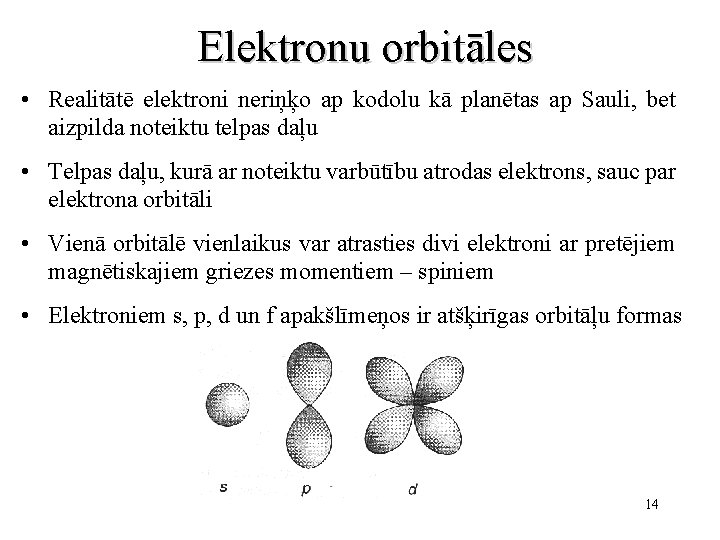 Elektronu orbitāles

• Realitātē elektroni neriņķo ap kodolu kā planētas ap Sauli, bet aizpilda noteiktu telpas daļu

• Telpas daļu, kurā ar noteiktu varbūtību atrodas elektrons, sauc par elektrona orbitāli

• Vienā orbitālē vienlaikus var atrasties divi elektroni ar pretējiem magnētiskajiem griezes momentiem – spiniem

• Elektroniem s, p, d un f apakšlīmeņos ir atšķirīgas orbitāļu formas

s p d

14